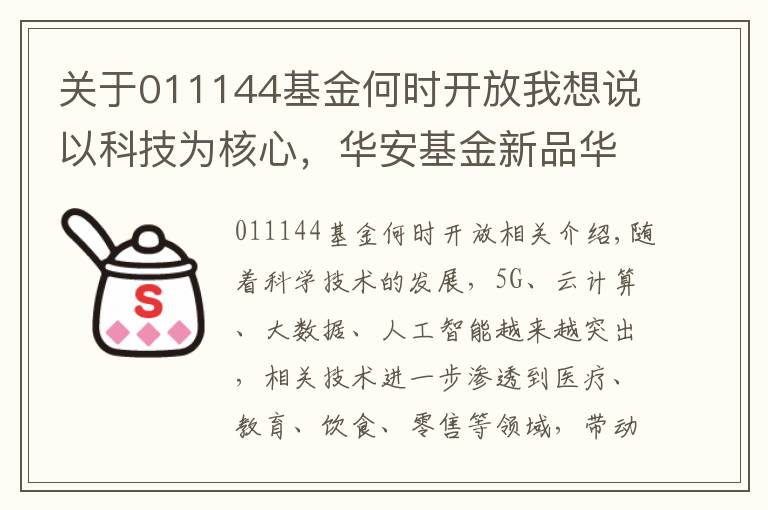 关于011144基金何时开放我想说以科技为核心，华安基金新品华

S

011144基金何时开放相关介绍，随着科学技术的发展，5G、云计算、大数据、人工智能越来越突出，相关技术进一步渗透到医疗、教育、饮食、零售等领域，带动